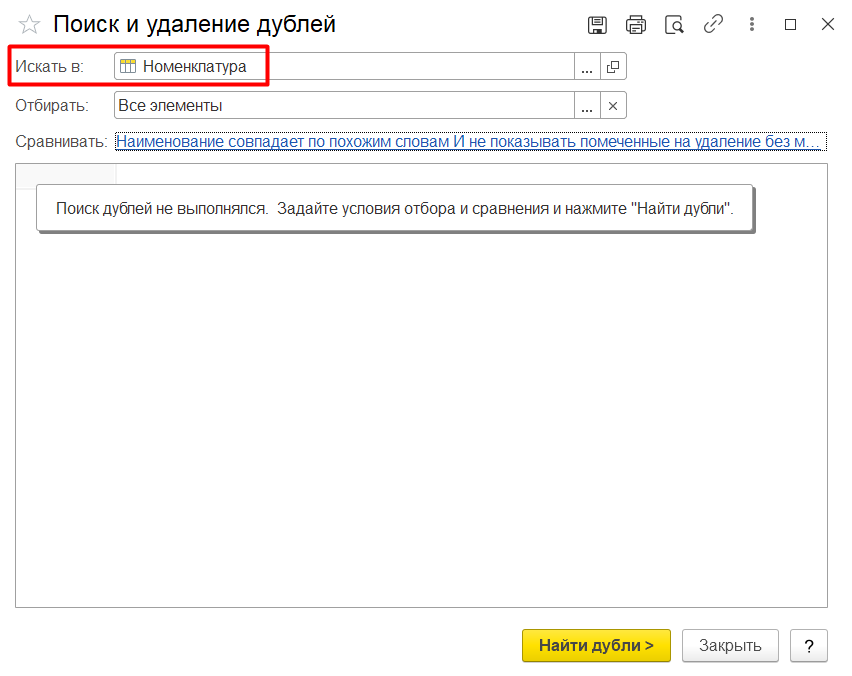 Поиск и удаление дублей

Искать в: Номенклатура ...

Отбирать: Все элементы ... ×

Сравнивать: Наименование совпадает по похожим словам И не показывать помеченные на удаление без м...

Поиск дублей не выполнялся. Задайте условия отбора и сравнения и нажмите "Найти дубли".

Найти дубли > Закрыть ?